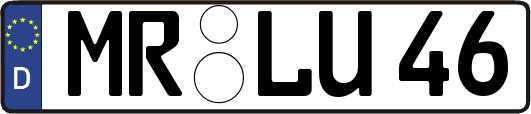 D MR LU 46